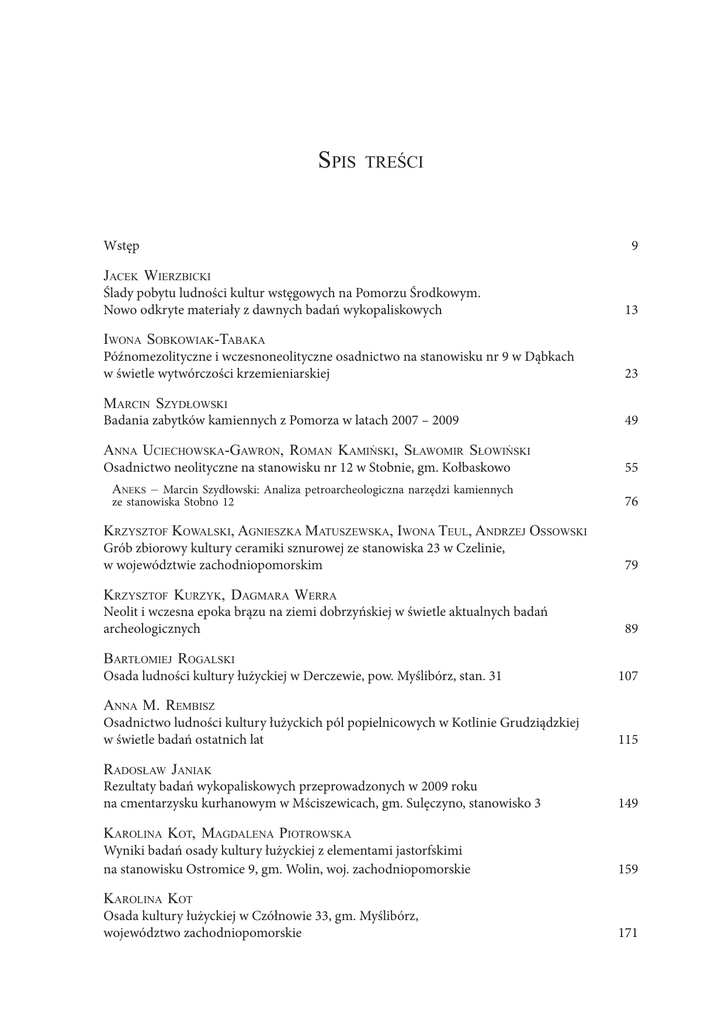 Spis treści

Wstęp 9

Jacek Wierzbicki
Ślady pobytu ludności kultur wstęgowych na Pomorzu Środkowym. Nowo odkryte materiały z dawnych badań wykopaliskowych 13

Iwona Sobkowiak-Tabaka
Późnomezolityczne i wczesnoneolityczne osadnictwo na stanowisku nr 9 w Dąbkach w świetle wytwórczości krzemieniarskiej 23

Marcin Szydłowski
Badania zabytków kamiennych z Pomorza w latach 2007 – 2009 49

Anna Uciechowska-Gawron, Roman Kamiński, Sławomir Słowiński
Osadnictwo neolityczne na stanowisku nr 12 w Stobnie, gm. Kołbaskowo 55

Aneks – Marcin Szydłowski: Analiza petroarcheologiczna narzędzi kamiennych ze stanowiska Stobno 12 76

Krzysztof Kowalski, Agnieszka Matuszewska, Iwona Teul, Andrzej Ossowski
Grób zbiorowy kultury ceramiki sznurowej ze stanowiska 23 w Czelinie, w województwie zachodniopomorskim 79

Krzysztof Kurzyk, Dagmara Werra
Neolit i wczesna epoka brązu na ziemi dobrzyńskiej w świetle aktualnych badań archeologicznych 89

Bartłomiej Rogalski
Osada ludności kultury łużyckiej w Derczewie, pow. Myślibórz, stan. 31 107

Anna M. Rembisz
Osadnictwo ludności kultury łużyckich pól popielnicowych w Kotlinie Grudziądzkiej w świetle badań ostatnich lat 115

Radosław Janiak
Rezultaty badań wykopaliskowych przeprowadzonych w 2009 roku na cmentarzysku kurhanowym w Mściszewicach, gm. Sulęczyno, stanowisko 3 149

Karolina Kot, Magdalena Piotrowska
Wyniki badań osady kultury łużyckiej z elementami jastorfskimi na stanowisku Ostromice 9, gm. Wolin, woj. zachodniopomorskie 159

Karolina Kot
Osada kultury łużyckiej w Czółnowie 33, gm. Myślibórz, województwo zachodniopomorskie 171